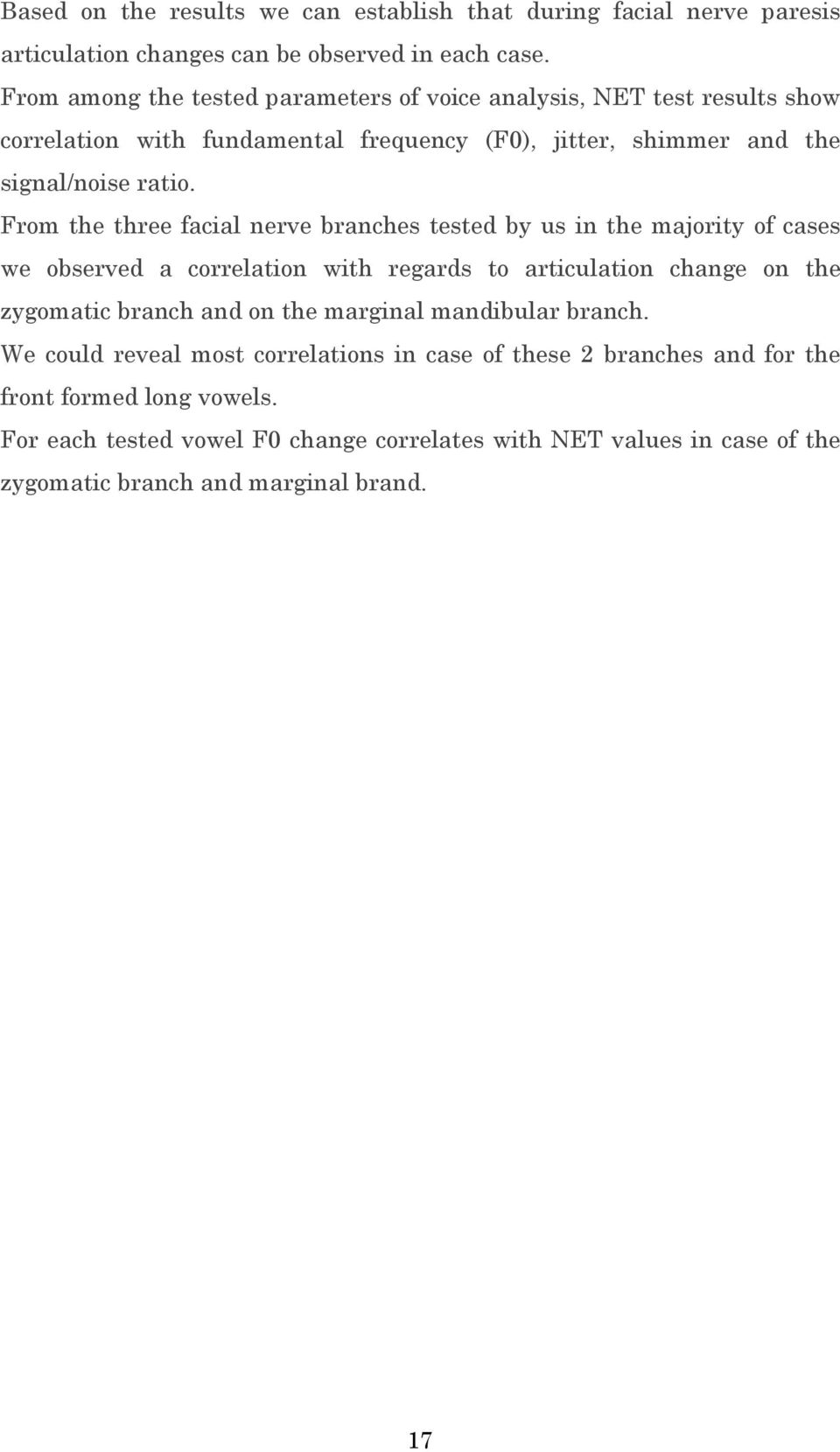 Based on the results we can establish that during facial nerve paresis articulation changes can be observed in each case.

From among the tested parameters of voice analysis, NET test results show correlation with fundamental frequency (F0), jitter, shimmer and the signal/noise ratio.

From the three facial nerve branches tested by us in the majority of cases we observed a correlation with regards to articulation change on the zygomatic branch and on the marginal mandibular branch.

We could reveal most correlations in case of these 2 branches and for the front formed long vowels.

For each tested vowel F0 change correlates with NET values in case of the zygomatic branch and marginal brand.

17